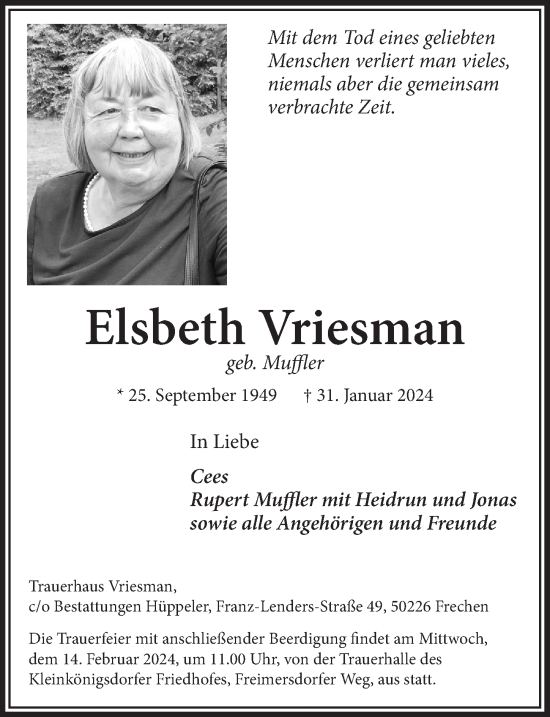 Mit dem Tod eines geliebten Menschen verliert man vieles, niemals aber die gemeinsam verbrachte Zeit.

Elsbeth Vriesman

geb. Muffler

* 25. September 1949 † 31. Januar 2024

In Liebe

Cees
Rupert Muffler mit Heidrun und Jonas
sowie alle Angehörigen und Freunde

Trauerhaus Vriesman,
c/o Bestattungen Hüppeler, Franz-Lenders-Straße 49, 50226 Frechen

Die Trauerfeier mit anschließender Beerdigung findet am Mittwoch, dem 14. Februar 2024, um 11.00 Uhr, von der Trauerhalle des Kleinkönigsdorfer Friedhofes, Freimersdorfer Weg, aus statt.